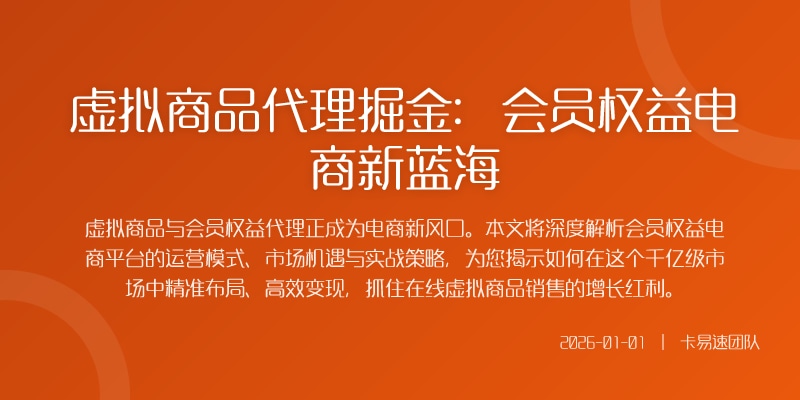 虚拟商品代理掘金：会员权益电商新蓝海

虚拟商品与会员权益代理正成为电商新风口。本文将深度解析会员权益电商平台的运营模式、市场机遇与实战策略，为您揭示如何在这个千亿级市场中精准布局、高效变现，抓住在线虚拟商品销售的增长红利。

2026-01-01 | 卡易速团队